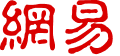 網易